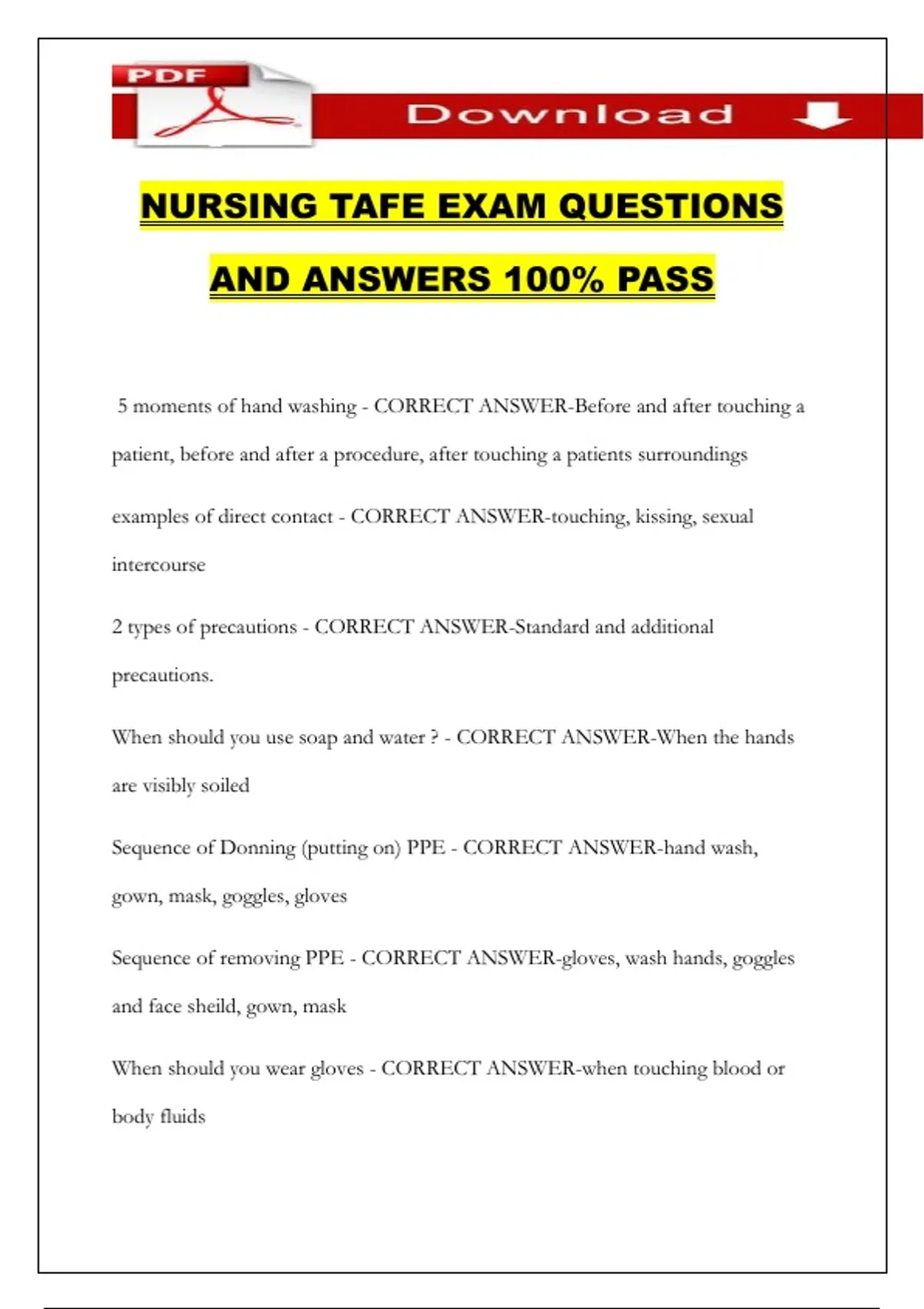 PDF

Download

NURSING TAFE EXAM QUESTIONS AND ANSWERS 100% PASS

5 moments of hand washing - CORRECT ANSWER-Before and after touching a patient, before and after a procedure, after touching a patients surroundings

examples of direct contact - CORRECT ANSWER-touching, kissing, sexual intercourse

2 types of precautions - CORRECT ANSWER-Standard and additional precautions.

When should you use soap and water ? - CORRECT ANSWER-When the hands are visibly soiled

Sequence of Donning (putting on) PPE - CORRECT ANSWER-hand wash, gown, mask, goggles, gloves

Sequence of removing PPE - CORRECT ANSWER-gloves, wash hands, goggles and face sheild, gown, mask

When should you wear gloves - CORRECT ANSWER-when touching blood or body fluids